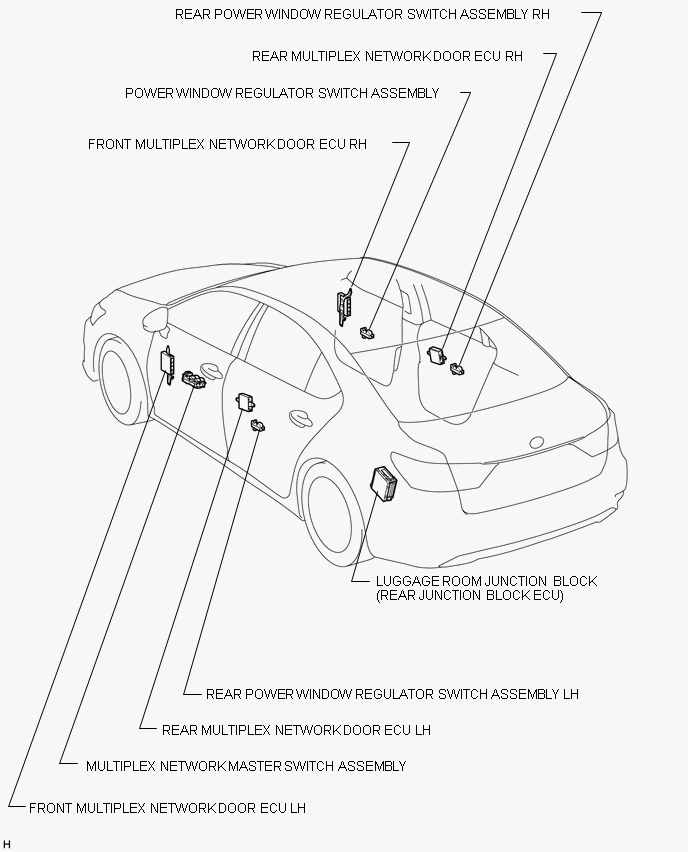 REAR POWER WINDOW REGULATOR SWITCH ASSEMBLY RH

REAR MULTIPLEX NETWORK DOOR ECU RH

POWER WINDOW REGULATOR SWITCH ASSEMBLY

FRONT MULTIPLEX NETWORK DOOR ECU RH

LUGGAGE ROOM JUNCTION BLOCK (REAR JUNCTION BLOCK ECU)

REAR POWER WINDOW REGULATOR SWITCH ASSEMBLY LH

REAR MULTIPLEX NETWORK DOOR ECU LH

MULTIPLEX NETWORK MASTER SWITCH ASSEMBLY

FRONT MULTIPLEX NETWORK DOOR ECU LH

H